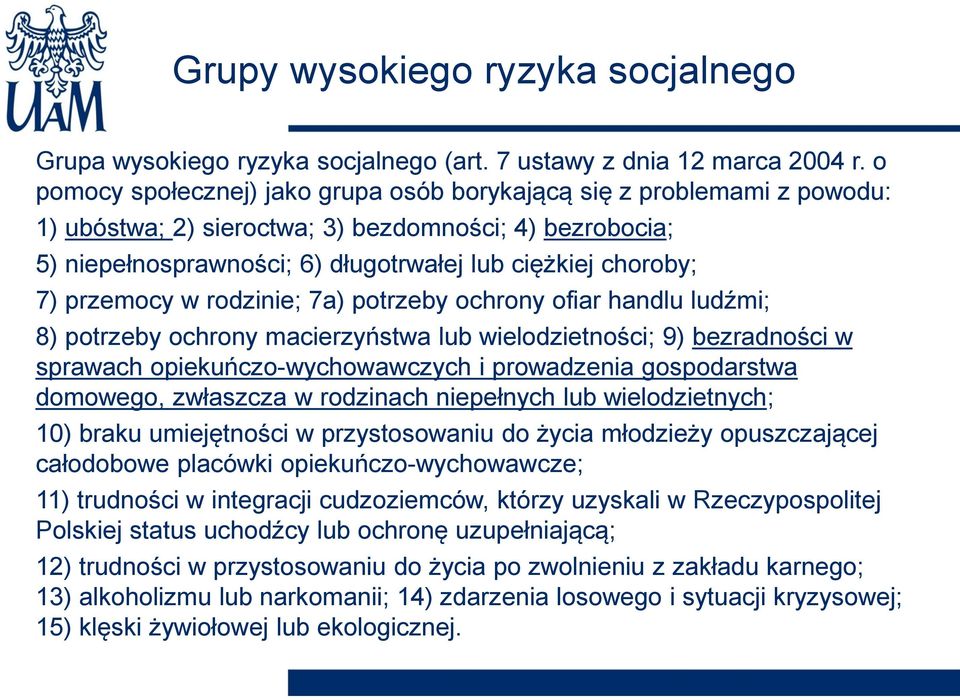 UAM

Grupy wysokiego ryzyka socjalnego

Grupa wysokiego ryzyka socjalnego (art. 7 ustawy z dnia 12 marca 2004 r. o pomocy społecznej) jako grupa osób borykającą się z problemami z powodu:

1) ubóstwa; 2) sieroctwa; 3) bezdomności; 4) bezrobocia;

5) niepełnosprawności; 6) długotrwałej lub ciężkiej choroby;

7) przemocy w rodzinie; 7a) potrzeby ochrony ofiar handlu ludźmi;

8) potrzeby ochrony macierzyństwa lub wielodzietności; 9) bezradności w sprawach opiekuńczo-wychowawczych i prowadzenia gospodarstwa domowego, zwłaszcza w rodzinach niepełnych lub wielodzietnych;

10) braku umiejętności w przystosowaniu do życia młodzieży opuszczającej całodobowe placówki opiekuńczo-wychowawcze;

11) trudności w integracji cudzoziemców, którzy uzyskali w Rzeczypospolitej Polskiej status uchodźcy lub ochronę uzupełniającą;

12) trudności w przystosowaniu do życia po zwolnieniu z zakładu karnego; 13) alkoholizmu lub narkomanii; 14) zdarzenia losowego i sytuacji kryzysowej; 15) klęski żywiołowej lub ekologicznej.